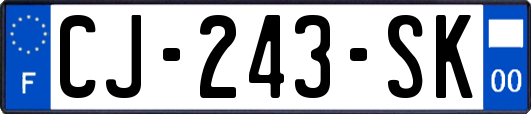 F
CJ-243-SK
00